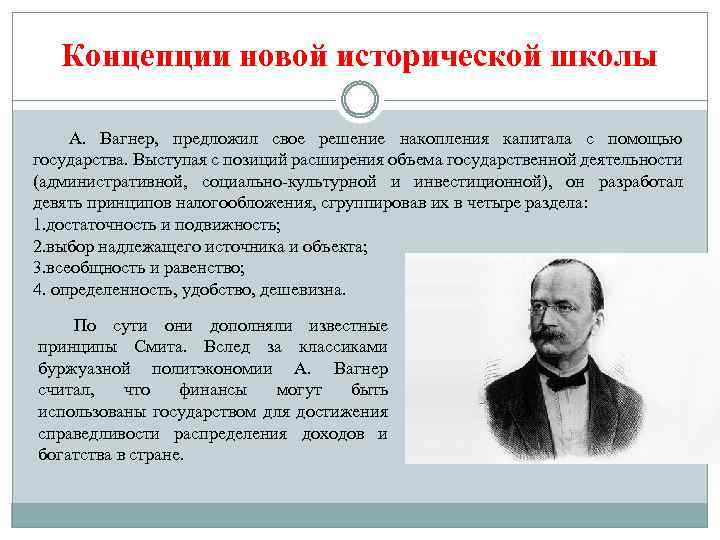 Концепции новой исторической школы

А. Вагнер, предложил свое решение накопления капитала с помощью государства. Выступая с позиций расширения объема государственной деятельности (административной, социально-культурной и инвестиционной), он разработал девять принципов налогообложения, сгруппировав их в четыре раздела:
1.достаточность и подвижность;
2.выбор надлежащего источника и объекта;
3.всеобщность и равенство;
4. определенность, удобство, дешевизна.

По сути они дополняли известные принципы Смита. Вслед за классиками буржуазной политэкономии А. Вагнер считал, что финансы могут быть использованы государством для достижения справедливости распределения доходов и богатства в стране.